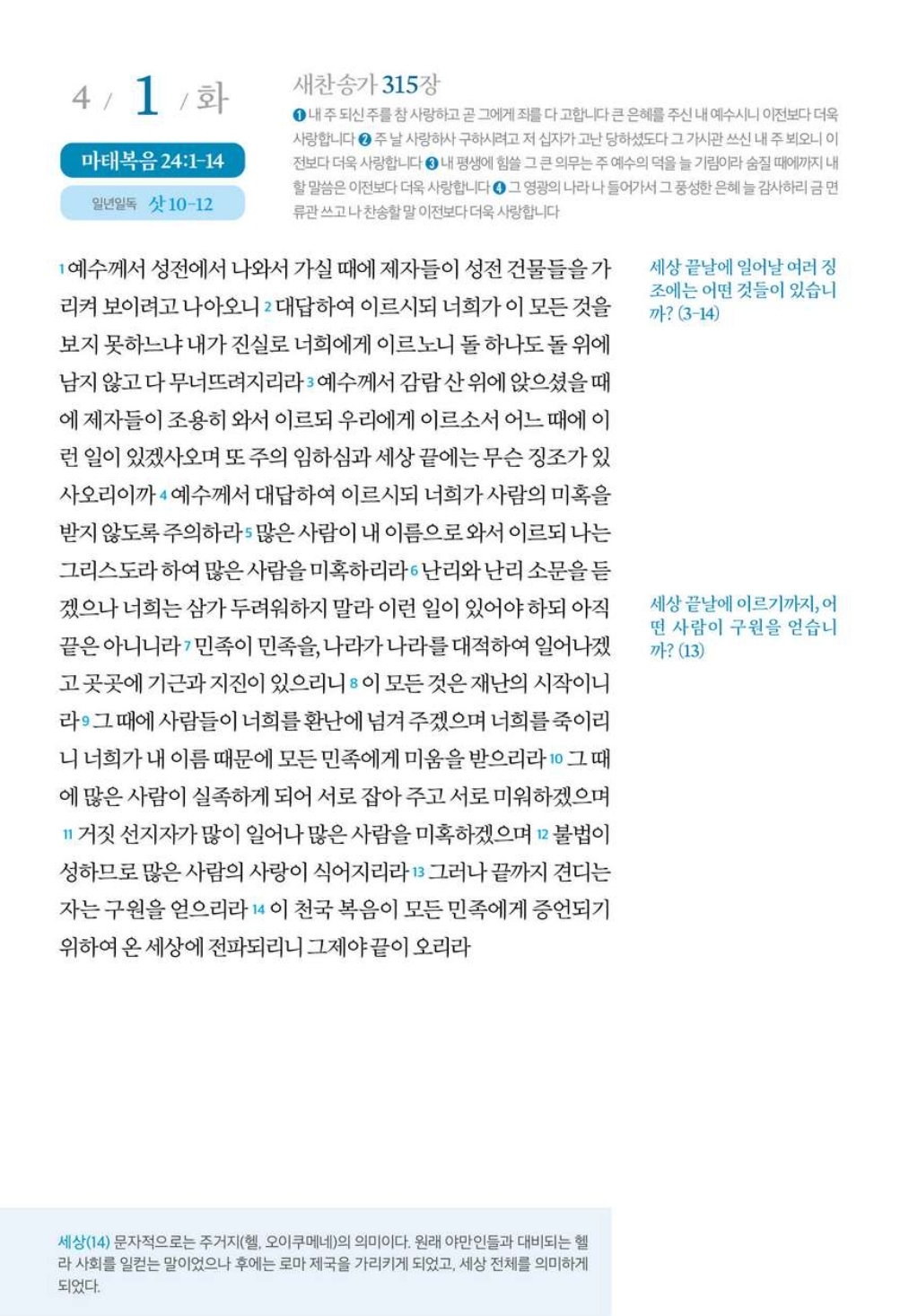 4 / 1 / 화

마태복음 24:1-14

일년일독 삿 10-12

새찬송가 315장

❶ 내 주 되신 주를 참 사랑하고 곧 그에게 죄를 다 고합니다 큰 은혜를 주신 내 예수시니 이전보다 더욱 사랑합니다 ❷ 주 날 사랑하사 구하시려고 저 십자가 고난 당하셨도다 그 가시관 쓰신 내 주 뵈오니 이전보다 더욱 사랑합니다 ❸ 내 평생에 힘쓸 그 큰 의무는 주 예수의 덕을 늘 기림이라 숨질 때에까지 내 할 말씀은 이전보다 더욱 사랑합니다 ❹ 그 영광의 나라 나 들어가서 그 풍성한 은혜 늘 감사하리 금 면류관 쓰고 나 찬송할 말 이전보다 더욱 사랑합니다

1 예수께서 성전에서 나와서 가실 때에 제자들이 성전 건물들을 가리켜 보이려고 나아오니 2 대답하여 이르시되 너희가 이 모든 것을 보지 못하느냐 내가 진실로 너희에게 이르노니 돌 하나도 돌 위에 남지 않고 다 무너뜨려지리라 3 예수께서 감람 산 위에 앉으셨을 때에 제자들이 조용히 와서 이르되 우리에게 이르소서 어느 때에 이런 일이 있겠사오며 또 주의 임하심과 세상 끝에는 무슨 징조가 있사오리이까 4 예수께서 대답하여 이르시되 너희가 사람의 미혹을 받지 않도록 주의하라 5 많은 사람이 내 이름으로 와서 이르되 나는 그리스도라 하여 많은 사람을 미혹하리라 6 난리와 난리 소문을 듣겠으나 너희는 삼가 두려워하지 말라 이런 일이 있어야 하되 아직 끝은 아니니라 7 민족이 민족을, 나라가 나라를 대적하여 일어나겠고 곳곳에 기근과 지진이 있으리니 8 이 모든 것은 재난의 시작이니라 9 그 때에 사람들이 너희를 환난에 넘겨 주겠으며 너희를 죽이리니 너희가 내 이름 때문에 모든 민족에게 미움을 받으리라 10 그 때에 많은 사람이 실족하게 되어 서로 잡아 주고 서로 미워하겠으며 11 거짓 선지자가 많이 일어나 많은 사람을 미혹하겠으며 12 불법이 성하므로 많은 사람의 사랑이 식어지리라 13 그러나 끝까지 견디는 자는 구원을 얻으리라 14 이 천국 복음이 모든 민족에게 증언되기 위하여 온 세상에 전파되리니 그제야 끝이 오리라

세상 끝날에 일어날 여러 징조에는 어떤 것들이 있습니까? (3-14)

세상 끝날에 이르기까지, 어떤 사람이 구원을 얻습니까? (13)

세상(14) 문자적으로는 주거지(헬, 오이쿠메네)의 의미이다. 원래 야만인들과 대비되는 헬라 사회를 일컫는 말이었으나 후에는 로마 제국을 가리키게 되었고, 세상 전체를 의미하게 되었다.